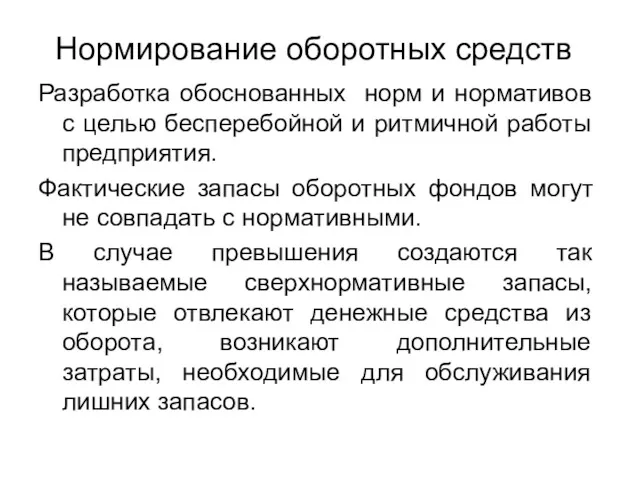 Нормирование оборотных средств

Разработка обоснованных норм и нормативов с целью бесперебойной и ритмичной работы предприятия.

Фактические запасы оборотных фондов могут не совпадать с нормативными.

В случае превышения создаются так называемые сверхнормативные запасы, которые отвлекают денежные средства из оборота, возникают дополнительные затраты, необходимые для обслуживания лишних запасов.